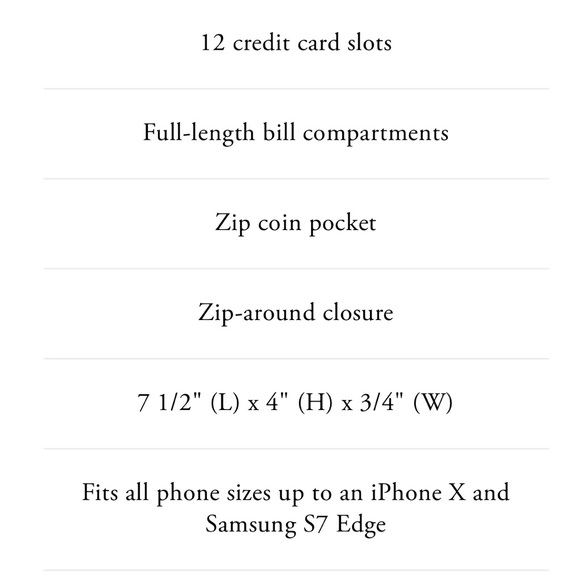 12 credit card slots

Full-length bill compartments

Zip coin pocket

Zip-around closure

7 1/2" (L) x 4" (H) x 3/4" (W)

Fits all phone sizes up to an iPhone X and Samsung S7 Edge